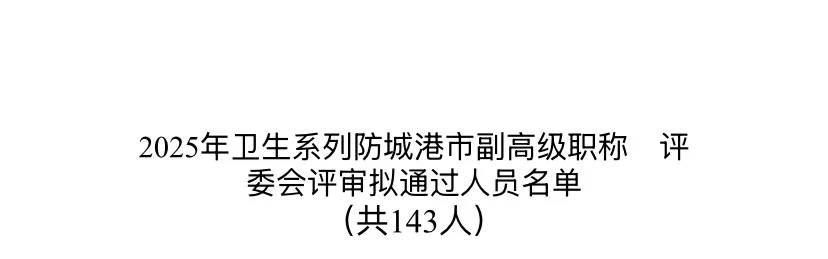 2025年卫生系列防城港市副高级职称 评委会评审拟通过人员名单
（共143人）